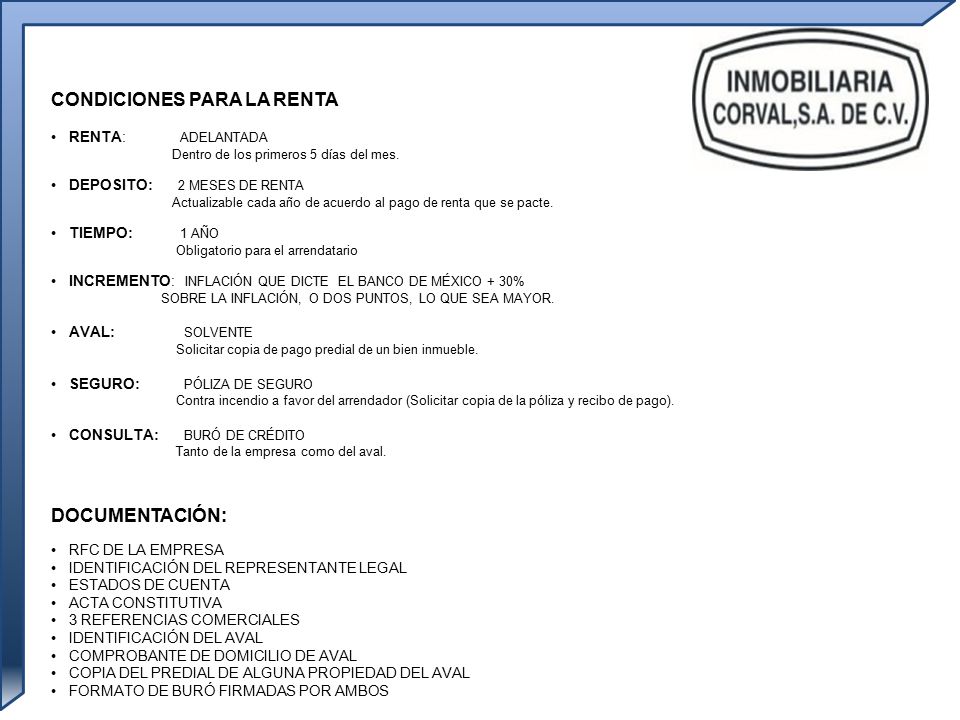 INMOBILIARIA CORVAL,S.A. DE C.V.

CONDICIONES PARA LA RENTA

• RENTA: ADELANTADA
Dentro de los primeros 5 días del mes.

• DEPOSITO: 2 MESES DE RENTA
Actualizable cada año de acuerdo al pago de renta que se pacte.

• TIEMPO: 1 AÑO
Obligatorio para el arrendatario

• INCREMENTO: INFLACIÓN QUE DICTE EL BANCO DE MÉXICO + 30% SOBRE LA INFLACIÓN, O DOS PUNTOS, LO QUE SEA MAYOR.

• AVAL: SOLVENTE
Solicitar copia de pago predial de un bien inmueble.

• SEGURO: PÓLIZA DE SEGURO
Contra incendio a favor del arrendador (Solicitar copia de la póliza y recibo de pago).

• CONSULTA: BURÓ DE CRÉDITO
Tanto de la empresa como del aval.

DOCUMENTACIÓN:

• RFC DE LA EMPRESA
• IDENTIFICACIÓN DEL REPRESENTANTE LEGAL
• ESTADOS DE CUENTA
• ACTA CONSTITUTIVA
• 3 REFERENCIAS COMERCIALES
• IDENTIFICACIÓN DEL AVAL
• COMPROBANTE DE DOMICILIO DE AVAL
• COPIA DEL PREDIAL DE ALGUNA PROPIEDAD DEL AVAL
• FORMATO DE BURÓ FIRMADAS POR AMBOS